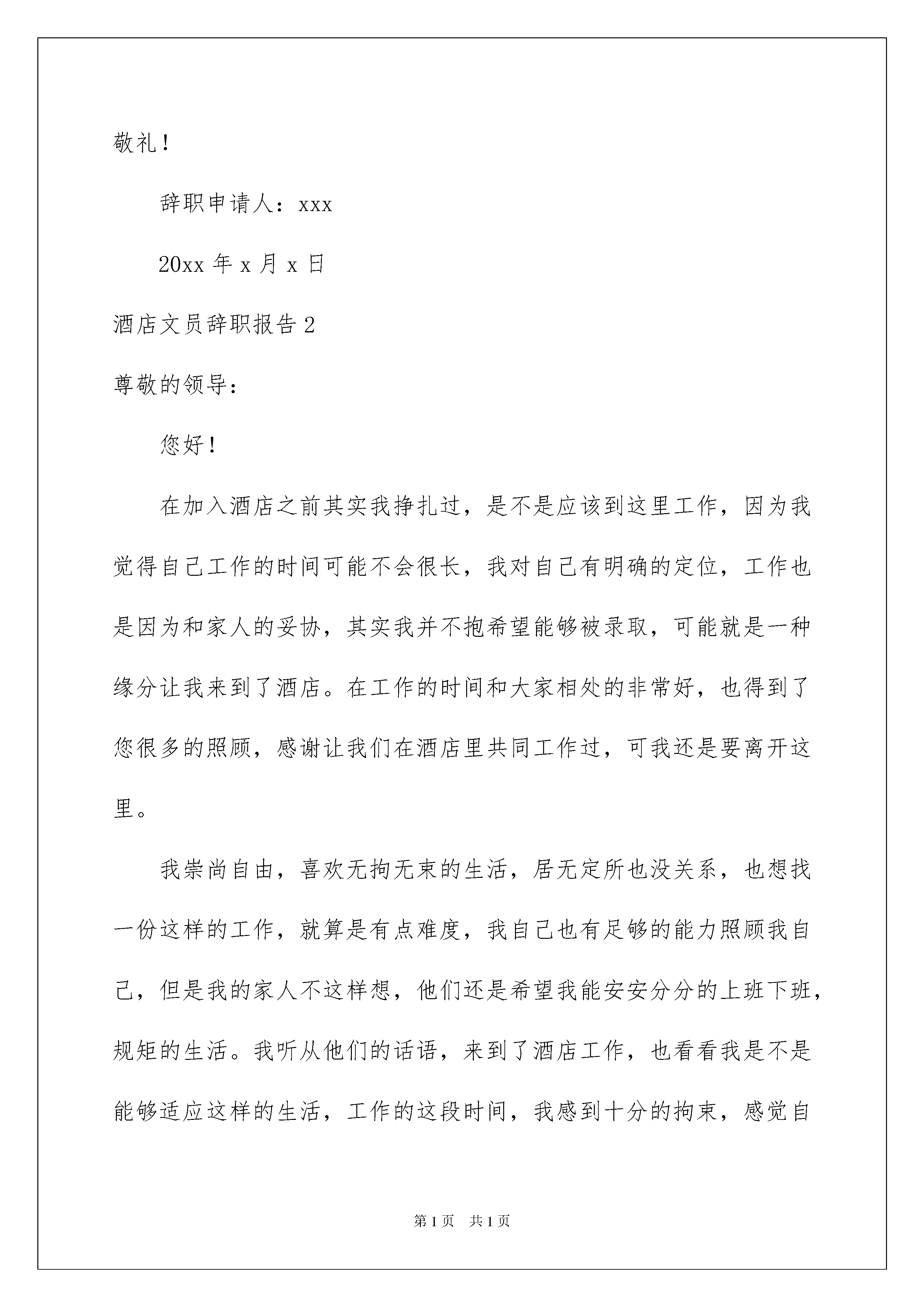 敬礼！

辞职申请人：xxx

20xx 年 x 月 x 日

酒店文员辞职报告 2

尊敬的领导：

您好！

在加入酒店之前其实我挣扎过，是不是应该到这里工作，因为我觉得自己工作的时间可能不会很长，我对自己有明确的定位，工作也是因为和家人的妥协，其实我并不抱希望能够被录取，可能就是一种缘分让我来到了酒店。在工作的时间和大家相处的非常好，也得到了您很多的照顾，感谢让我们在酒店里共同工作过，可我还是要离开这里。

我崇尚自由，喜欢无拘无束的生活，居无定所也没关系，也想找一份这样的工作，就算是有点难度，我自己也有足够的能力照顾我自己，但是我的家人不这样想，他们还是希望我能安安分分的上班下班，规矩的生活。我听从他们的话语，来到了酒店工作，也看看我是不是能够适应这样的生活，工作的这段时间，我感到十分的拘束，感觉自

第 1 页　共 1 页